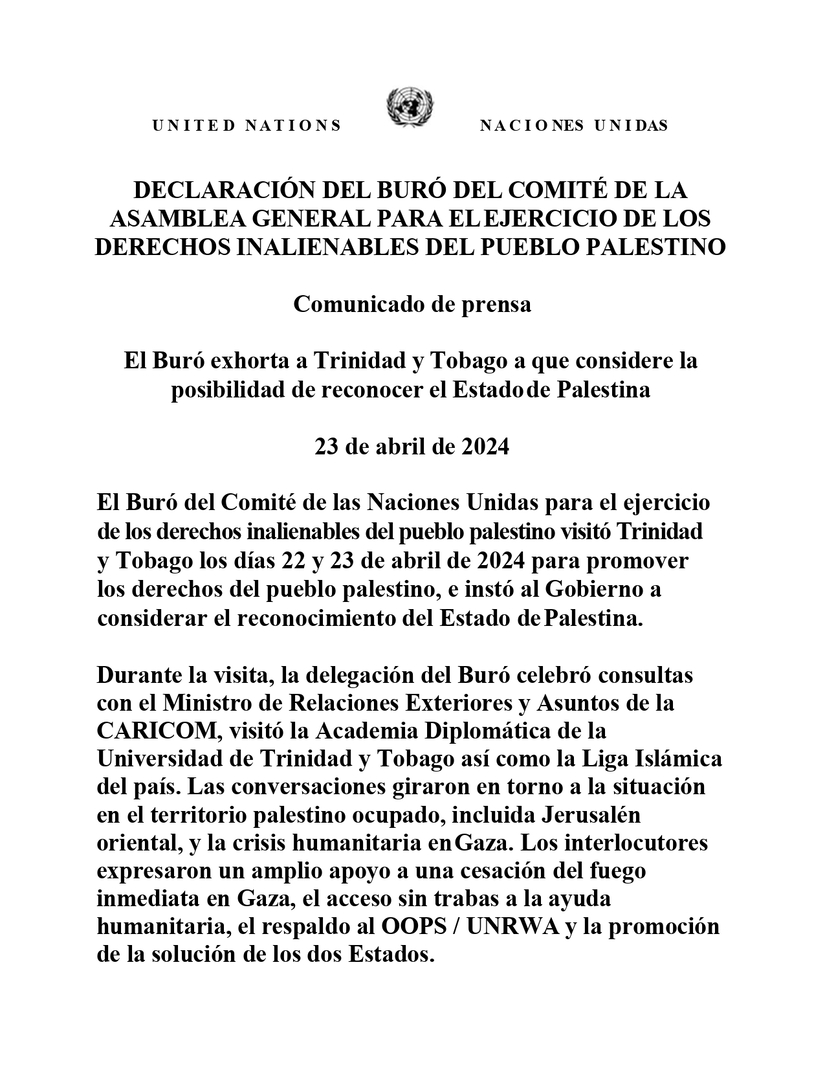 UNITED NATIONS NACIONES UNIDAS

DECLARACIÓN DEL BURÓ DEL COMITÉ DE LA ASAMBLEA GENERAL PARA EL EJERCICIO DE LOS DERECHOS INALIENABLES DEL PUEBLO PALESTINO

Comunicado de prensa

El Buró exhorta a Trinidad y Tobago a que considere la posibilidad de reconocer el Estado de Palestina

23 de abril de 2024

El Buró del Comité de las Naciones Unidas para el ejercicio de los derechos inalienables del pueblo palestino visitó Trinidad y Tobago los días 22 y 23 de abril de 2024 para promover los derechos del pueblo palestino, e instó al Gobierno a considerar el reconocimiento del Estado de Palestina.

Durante la visita, la delegación del Buró celebró consultas con el Ministro de Relaciones Exteriores y Asuntos de la CARICOM, visitó la Academia Diplomática de la Universidad de Trinidad y Tobago así como la Liga Islámica del país. Las conversaciones giraron en torno a la situación en el territorio palestino ocupado, incluida Jerusalén oriental, y la crisis humanitaria en Gaza. Los interlocutores expresaron un amplio apoyo a una cesación del fuego inmediata en Gaza, el acceso sin trabas a la ayuda humanitaria, el respaldo al OOPS / UNRWA y la promoción de la solución de los dos Estados.